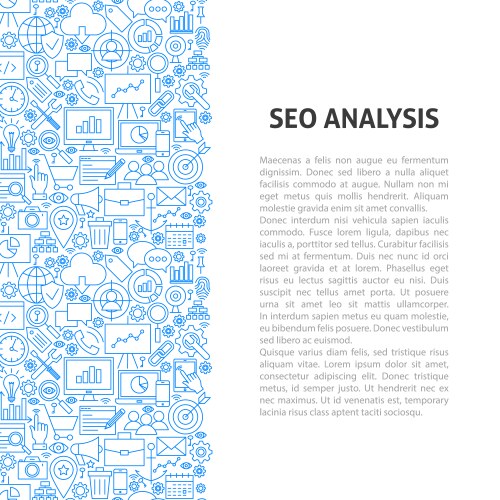 SEO ANALYSIS

Maecenas a felis non augue eu fermentum dignissim. Donec sed libero a nulla aliquet facilisis commodo at augue. Nullam non mi eget metus quis mollis hendrerit. Aliquam molestie gravida enim sit amet convallis.

Donec interdum nisi vehicula sapien iaculis commodo. Fusce lorem ligula, dapibus nec iaculis a, porttitor sed tellus. Curabitur facilisis sed mi at fermentum. Duis nec nunc id orci laoreet gravida et at lorem. Phasellus eget risus eu lectus sagittis auctor eu nisi. Duis suscipit nec tellus amet porta. Ut posuere urna sit amet leo sit mattis ullamcorper. In interdum sapien metus eu quam molestie, eu bibendum felis posuere. Donec vestibulum sed libero ac euismod.

Quisque varius diam felis, sed tristique risus aliquam vitae. Lorem ipsum dolor sit amet, consectetur adipiscing elit. Donec tristique metus, id semper justo. Ut hendrerit nec ex nec maximus. Ut id venenatis est, temporary lacinia risus class aptent taciti sociosqu.